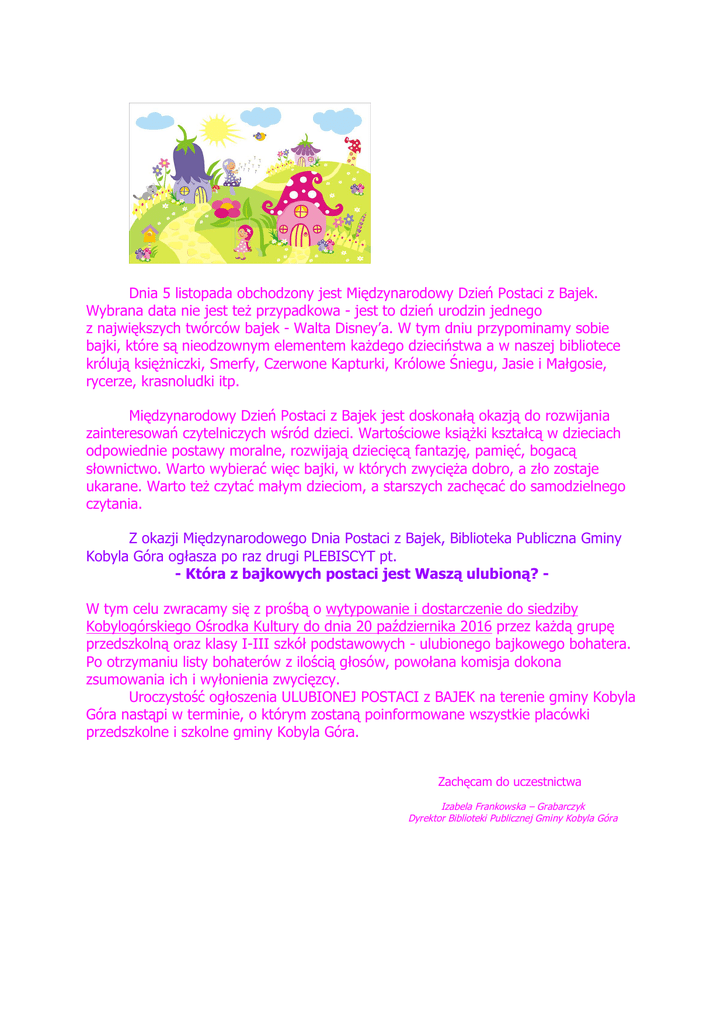 Dnia 5 listopada obchodzony jest Międzynarodowy Dzień Postaci z Bajek. Wybrana data nie jest też przypadkowa - jest to dzień urodzin jednego z największych twórców bajek - Walta Disney'a. W tym dniu przypominamy sobie bajki, które są nieodzownym elementem każdego dzieciństwa a w naszej bibliotece królują księżniczki, Smerfy, Czerwone Kapturki, Królowe Śniegu, Jasie i Małgosie, rycerze, krasnoludki itp.

Międzynarodowy Dzień Postaci z Bajek jest doskonałą okazją do rozwijania zainteresowań czytelniczych wśród dzieci. Wartościowe książki kształcą w dzieciach odpowiednie postawy moralne, rozwijają dziecięcą fantazję, pamięć, bogacą słownictwo. Warto wybierać więc bajki, w których zwycięża dobro, a zło zostaje ukarane. Warto też czytać małym dzieciom, a starszych zachęcać do samodzielnego czytania.

Z okazji Międzynarodowego Dnia Postaci z Bajek, Biblioteka Publiczna Gminy Kobyla Góra ogłasza po raz drugi PLEBISCYT pt.
- Która z bajkowych postaci jest Waszą ulubioną? -

W tym celu zwracamy się z prośbą o wytypowanie i dostarczenie do siedziby Kobylogórskiego Ośrodka Kultury do dnia 20 października 2016 przez każdą grupę przedszkolną oraz klasy I-III szkół podstawowych - ulubionego bajkowego bohatera. Po otrzymaniu listy bohaterów z ilością głosów, powołana komisja dokona zsumowania ich i wyłonienia zwycięzcy.

Uroczystość ogłoszenia ULUBIONEJ POSTACI z BAJEK na terenie gminy Kobyla Góra nastąpi w terminie, o którym zostaną poinformowane wszystkie placówki przedszkolne i szkolne gminy Kobyla Góra.

Zachęcam do uczestnictwa

Izabela Frankowska – Grabarczyk
Dyrektor Biblioteki Publicznej Gminy Kobyla Góra